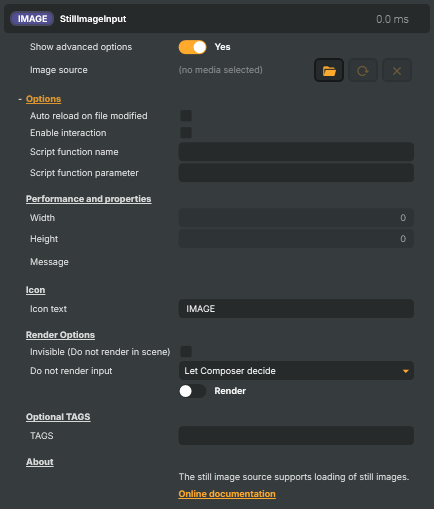 IMAGE StillImageInput 0.0 ms

Show advanced options Yes

Image source (no media selected)

- Options

Auto reload on file modified

Enable interaction

Script function name

Script function parameter

Performance and properties

Width 0

Height 0

Message

Icon

Icon text IMAGE

Render Options

Invisible (Do not render in scene)

Do not render input Let Composer decide

Render

Optional TAGS

TAGS

About

The still image source supports loading of still images.

Online documentation